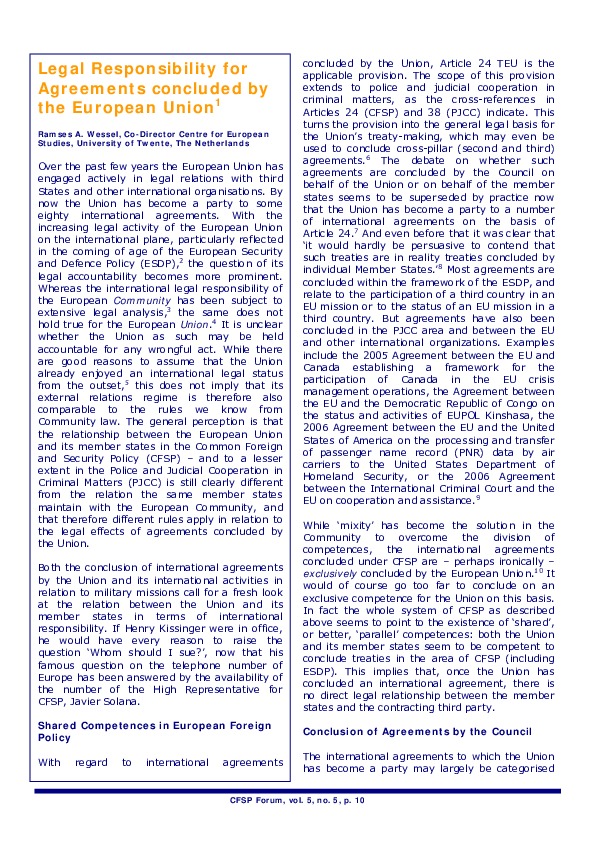 Legal Responsibility for Agreements concluded by the European Union$^1$

Ramses A. Wessel, Co-Director Centre for European Studies, University of Twente, The Netherlands

Over the past few years the European Union has engaged actively in legal relations with third States and other international organisations. By now the Union has become a party to some eighty international agreements. With the increasing legal activity of the European Union on the international plane, particularly reflected in the coming of age of the European Security and Defence Policy (ESDP),$^2$ the question of its legal accountability becomes more prominent. Whereas the international legal responsibility of the European Community has been subject to extensive legal analysis,$^3$ the same does not hold true for the European Union.$^4$ It is unclear whether the Union as such may be held accountable for any wrongful act. While there are good reasons to assume that the Union already enjoyed an international legal status from the outset,$^5$ this does not imply that its external relations regime is therefore also comparable to the rules we know from Community law. The general perception is that the relationship between the European Union and its member states in the Common Foreign and Security Policy (CFSP) – and to a lesser extent in the Police and Judicial Cooperation in Criminal Matters (PJCC) is still clearly different from the relation the same member states maintain with the European Community, and that therefore different rules apply in relation to the legal effects of agreements concluded by the Union.

Both the conclusion of international agreements by the Union and its international activities in relation to military missions call for a fresh look at the relation between the Union and its member states in terms of international responsibility. If Henry Kissinger were in office, he would have every reason to raise the question 'Whom should I sue?', now that his famous question on the telephone number of Europe has been answered by the availability of the number of the High Representative for CFSP, Javier Solana.

Shared Competences in European Foreign Policy

With regard to international agreements concluded by the Union, Article 24 TEU is the applicable provision. The scope of this provision extends to police and judicial cooperation in criminal matters, as the cross-references in Articles 24 (CFSP) and 38 (PJCC) indicate. This turns the provision into the general legal basis for the Union's treaty-making, which may even be used to conclude cross-pillar (second and third) agreements.$^6$ The debate on whether such agreements are concluded by the Council on behalf of the Union or on behalf of the member states seems to be superseded by practice now that the Union has become a party to a number of international agreements on the basis of Article 24.$^7$ And even before that it was clear that 'it would hardly be persuasive to contend that such treaties are in reality treaties concluded by individual Member States.'$^8$ Most agreements are concluded within the framework of the ESDP, and relate to the participation of a third country in an EU mission or to the status of an EU mission in a third country. But agreements have also been concluded in the PJCC area and between the EU and other international organizations. Examples include the 2005 Agreement between the EU and Canada establishing a framework for the participation of Canada in the EU crisis management operations, the Agreement between the EU and the Democratic Republic of Congo on the status and activities of EUPOL Kinshasa, the 2006 Agreement between the EU and the United States of America on the processing and transfer of passenger name record (PNR) data by air carriers to the United States Department of Homeland Security, or the 2006 Agreement between the International Criminal Court and the EU on cooperation and assistance.$^9$

While 'mixity' has become the solution in the Community to overcome the division of competences, the international agreements concluded under CFSP are – perhaps ironically – exclusively concluded by the European Union.$^{10}$ It would of course go too far to conclude on an exclusive competence for the Union on this basis. In fact the whole system of CFSP as described above seems to point to the existence of 'shared', or better, 'parallel' competences: both the Union and its member states seem to be competent to conclude treaties in the area of CFSP (including ESDP). This implies that, once the Union has concluded an international agreement, there is no direct legal relationship between the member states and the contracting third party.

Conclusion of Agreements by the Council

The international agreements to which the Union has become a party may largely be categorised

CFSP Forum, vol. 5, no. 5, p. 10